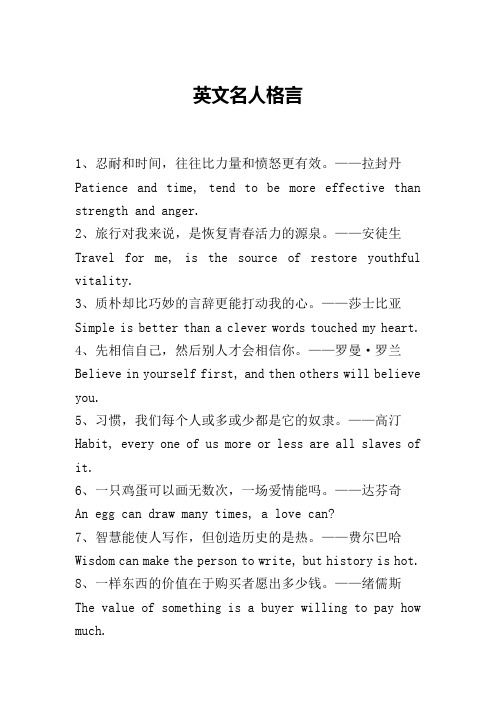 英文名人格言

1、忍耐和时间，往往比力量和愤怒更有效。——拉封丹
Patience and time, tend to be more effective than strength and anger.
2、旅行对我来说，是恢复青春活力的源泉。——安徒生
Travel for me, is the source of restore youthful vitality.
3、质朴却比巧妙的言辞更能打动我的心。——莎士比亚
Simple is better than a clever words touched my heart.
4、先相信自己，然后别人才会相信你。——罗曼·罗兰
Believe in yourself first, and then others will believe you.
5、习惯，我们每个人或多或少都是它的奴隶。——高汀
Habit, every one of us more or less are all slaves of it.
6、一只鸡蛋可以画无数次，一场爱情能吗。——达芬奇
An egg can draw many times, a love can?
7、智慧能使人写作，但创造历史的是热。——费尔巴哈
Wisdom can make the person to write, but history is hot.
8、一样东西的价值在于购买者愿出多少钱。——绪儒斯
The value of something is a buyer willing to pay how much.